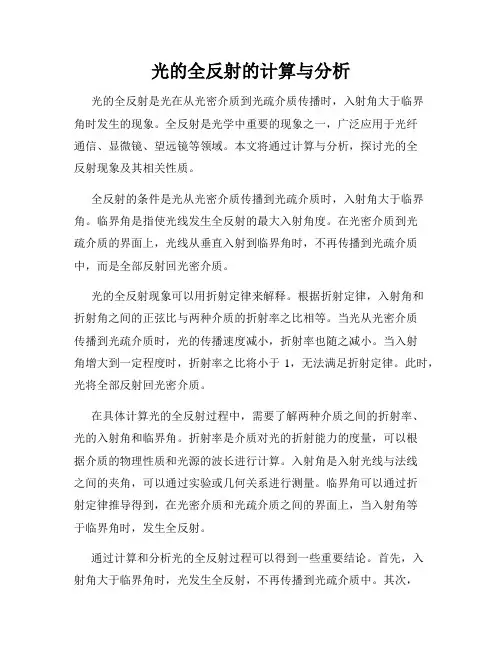 光的全反射的计算与分析

光的全反射是光在从光密介质到光疏介质传播时，入射角大于临界角时发生的现象。全反射是光学中重要的现象之一，广泛应用于光纤通信、显微镜、望远镜等领域。本文将通过计算与分析，探讨光的全反射现象及其相关性质。

全反射的条件是光从光密介质传播到光疏介质时，入射角大于临界角。临界角是指使光线发生全反射的最大入射角度。在光密介质到光疏介质的界面上，光线从垂直入射到临界角时，不再传播到光疏介质中，而是全部反射回光密介质。

光的全反射现象可以用折射定律来解释。根据折射定律，入射角和折射角之间的正弦比与两种介质的折射率之比相等。当光从光密介质传播到光疏介质时，光的传播速度减小，折射率也随之减小。当入射角增大到一定程度时，折射率之比将小于 1，无法满足折射定律。此时，光将全部反射回光密介质。

在具体计算光的全反射过程中，需要了解两种介质之间的折射率、光的入射角和临界角。折射率是介质对光的折射能力的度量，可以根据介质的物理性质和光源的波长进行计算。入射角是入射光线与法线之间的夹角，可以通过实验或几何关系进行测量。临界角可以通过折射定律推导得到，在光密介质和光疏介质之间的界面上，当入射角等于临界角时，发生全反射。

通过计算和分析光的全反射过程可以得到一些重要结论。首先，入射角大于临界角时，光发生全反射，不再传播到光疏介质中。其次，